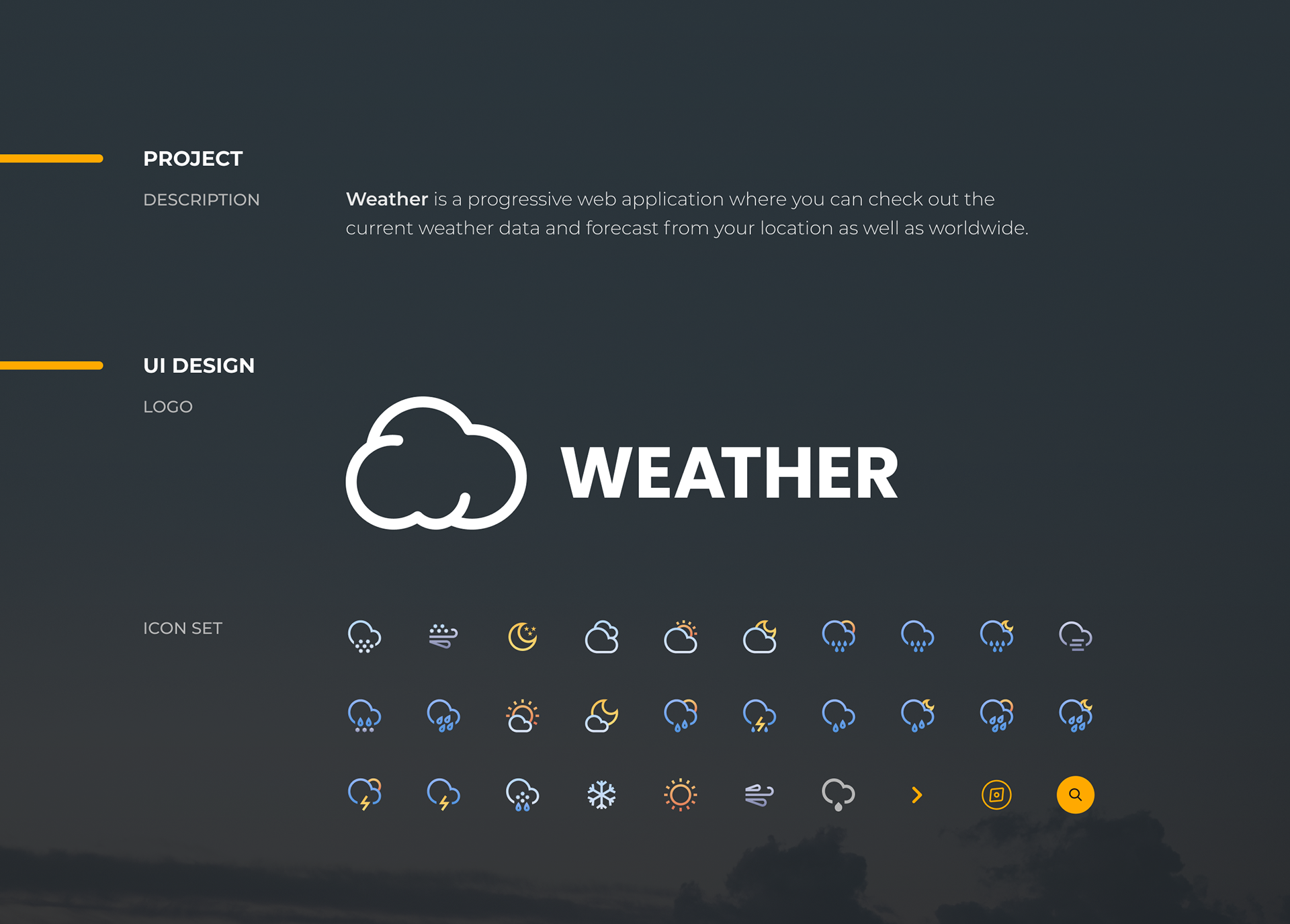 PROJECT

DESCRIPTION

Weather is a progressive web application where you can check out the current weather data and forecast from your location as well as worldwide.

UI DESIGN

LOGO

WEATHER

ICON SET